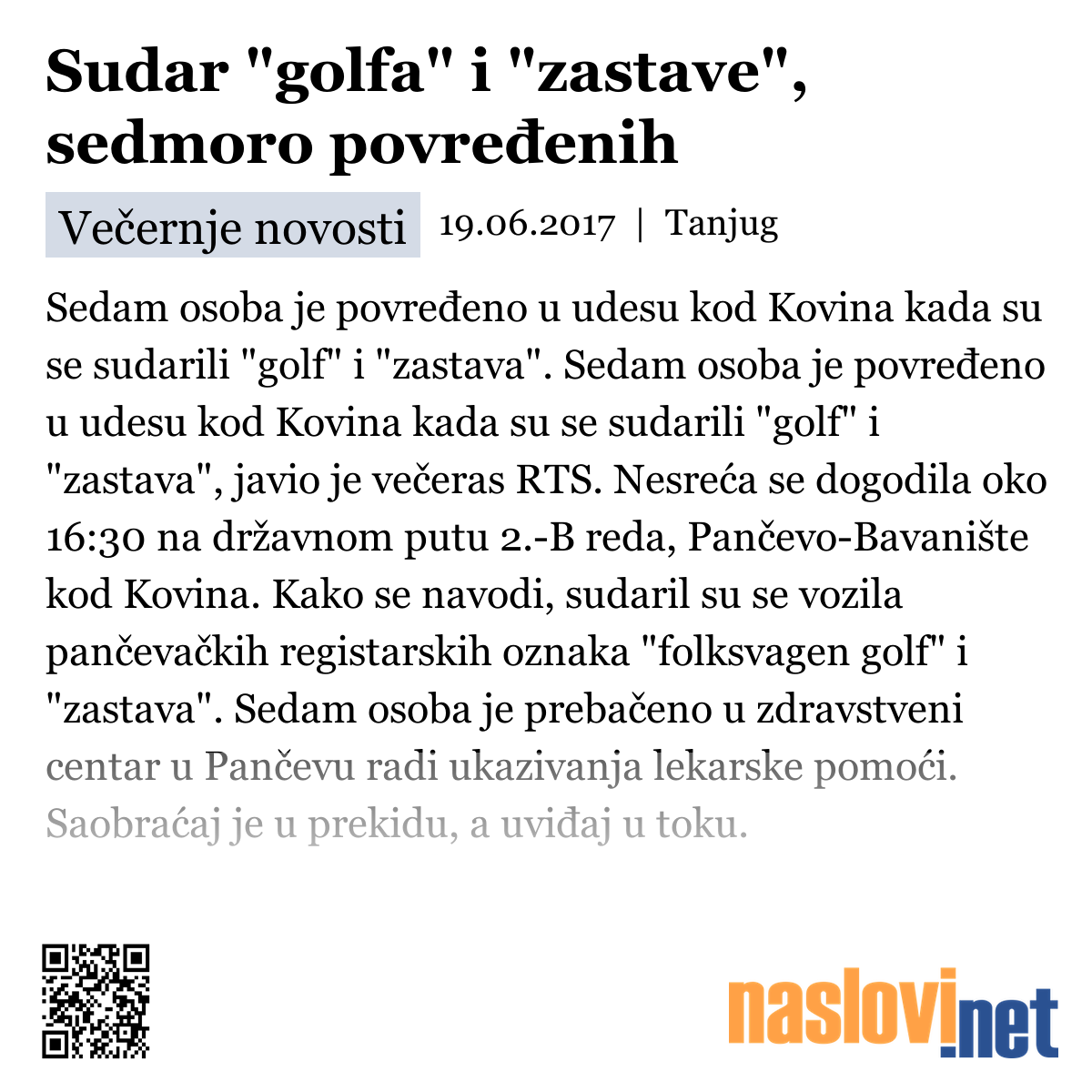 Sudar "golfa" i "zastave", sedmoro povređenih

Večernje novosti 19.06.2017 | Tanjug

Sedam osoba je povređeno u udesu kod Kovina kada su se sudarili "golf" i "zastava". Sedam osoba je povređeno u udesu kod Kovina kada su se sudarili "golf" i "zastava", javio je večeras RTS. Nesreća se dogodila oko 16:30 na državnom putu 2.-B reda, Pančevo-Bavanište kod Kovina. Kako se navodi, sudaril su se vozila pančevačkih registarskih oznaka "folksvagen golf" i "zastava". Sedam osoba je prebačeno u zdravstveni centar u Pančevu radi ukazivanja lekarske pomoći. Saobraćaj je u prekidu, a uviđaj u toku.

naslovi.net